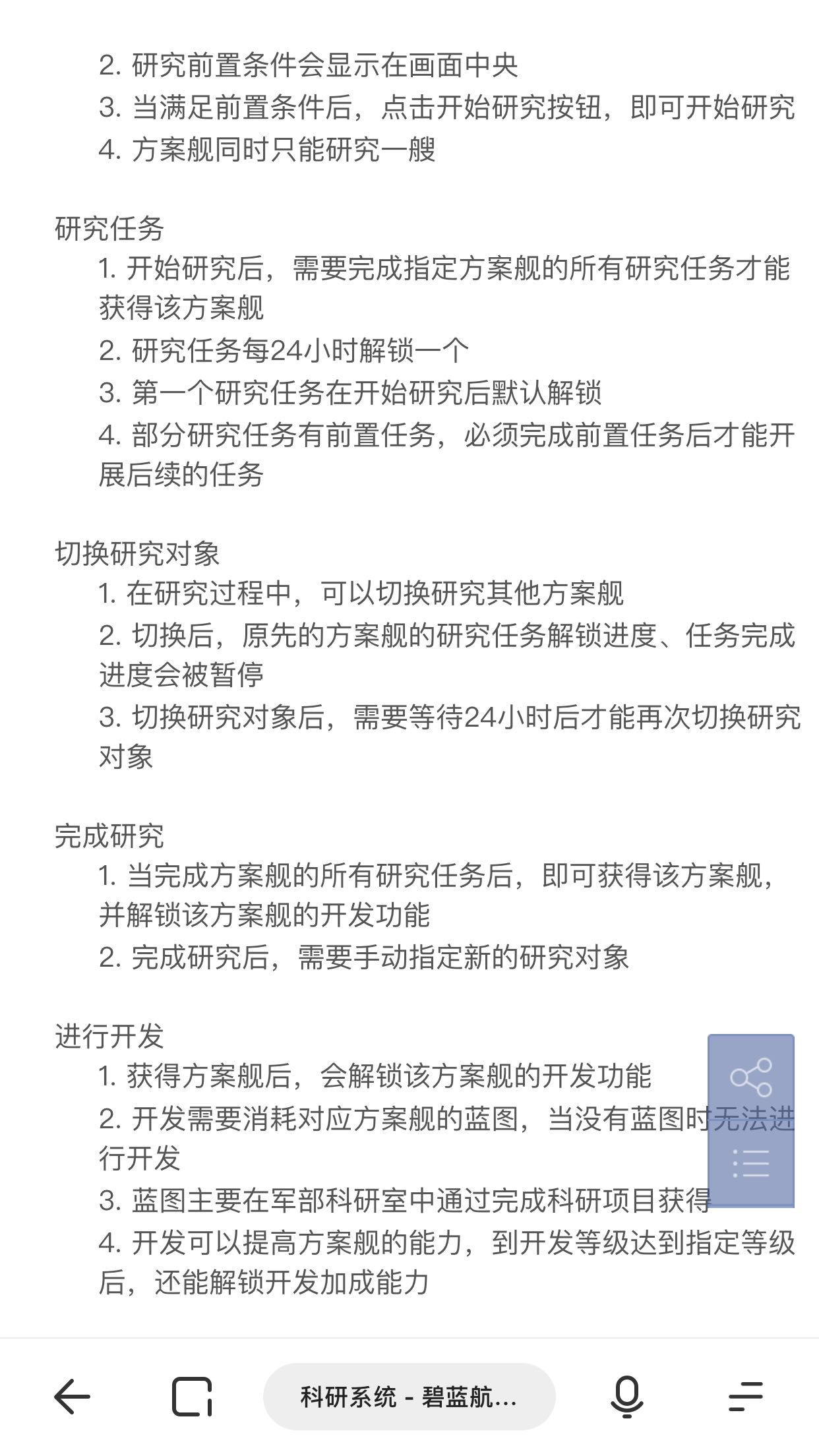 2. 研究前置条件会显示在画面中央
3. 当满足前置条件后，点击开始研究按钮，即可开始研究
4. 方案舰同时只能研究一艘

研究任务
1. 开始研究后，需要完成指定方案舰的所有研究任务才能获得该方案舰
2. 研究任务每24小时解锁一个
3. 第一个研究任务在开始研究后默认解锁
4. 部分研究任务有前置任务，必须完成前置任务后才能开展后续的任务

切换研究对象
1. 在研究过程中，可以切换研究其他方案舰
2. 切换后，原先的方案舰的研究任务解锁进度、任务完成进度会被暂停
3. 切换研究对象后，需要等待24小时后才能再次切换研究对象

完成研究
1. 当完成方案舰的所有研究任务后，即可获得该方案舰，并解锁该方案舰的开发功能
2. 完成研究后，需要手动指定新的研究对象

进行开发
1. 获得方案舰后，会解锁该方案舰的开发功能
2. 开发需要消耗对应方案舰的蓝图，当没有蓝图时无法进行开发
3. 蓝图主要在军部科研室中通过完成科研项目获得
4. 开发可以提高方案舰的能力，到开发等级达到指定等级后，还能解锁开发加成能力

科研系统 - 碧蓝航...